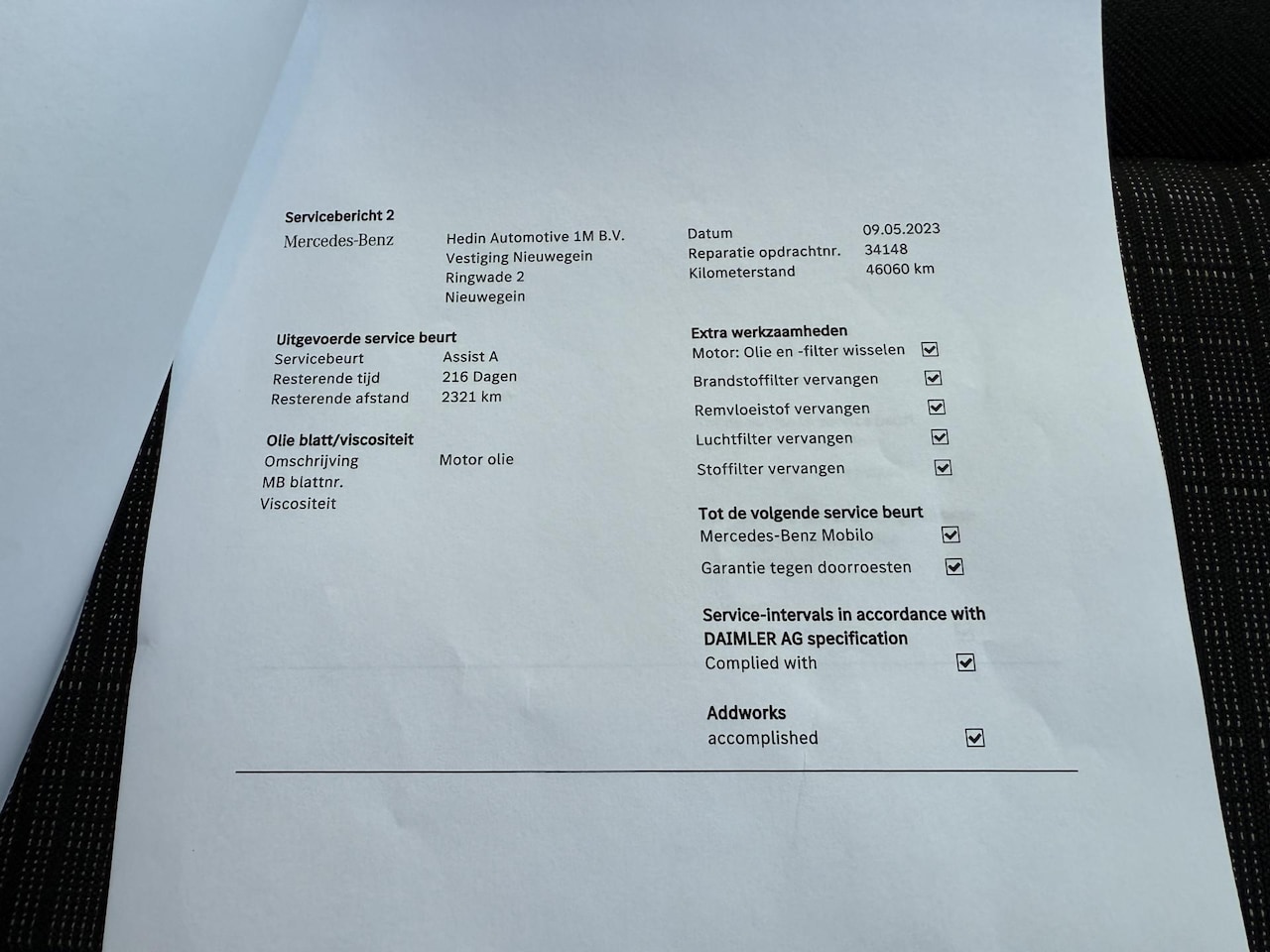 Servicebericht 2

Mercedes-Benz

Hedin Automotive 1M B.V.
Vestiging Nieuwegein
Ringwade 2
Nieuwegein

Datum 09.05.2023
Reparatie opdrachtnr. 34148
Kilometerstand 46060 km

Uitgevoerde service beurt
Servicebeurt Assist A
Resterende tijd 216 Dagen
Resterende afstand 2321 km

Olie blatt/viscositeit
Omschrijving Motor olie
MB blattnr.
Viscositeit

Extra werkzaamheden
Motor: Olie en -filter wisselen ☑
Brandstoffilter vervangen ☑
Remvloeistof vervangen ☑
Luchtfilter vervangen ☑
Stoffilter vervangen ☑

Tot de volgende service beurt
Mercedes-Benz Mobilo ☑
Garantie tegen doorroesten ☑

Service-intervals in accordance with DAIMLER AG specification
Complied with ☑

Addworks
accomplished ☑